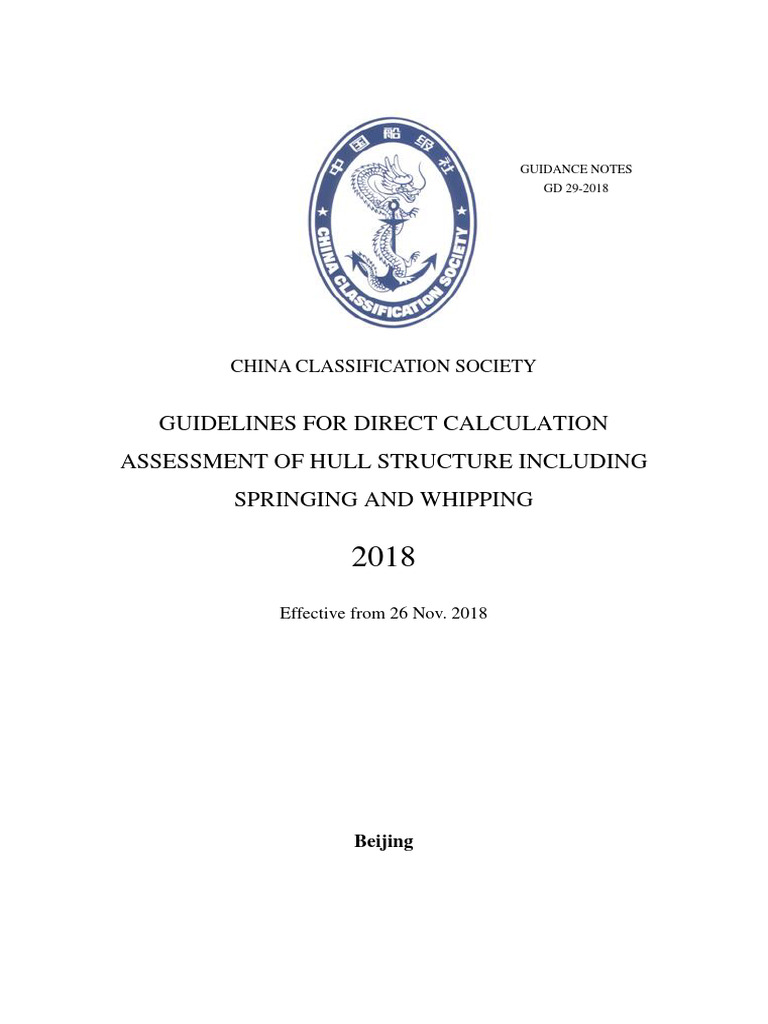 中国船级社

CHINA CLASSIFICATION SOCIETY

GUIDANCE NOTES
GD 29-2018

CHINA CLASSIFICATION SOCIETY

GUIDELINES FOR DIRECT CALCULATION ASSESSMENT OF HULL STRUCTURE INCLUDING SPRINGING AND WHIPPING

2018

Effective from 26 Nov. 2018

Beijing